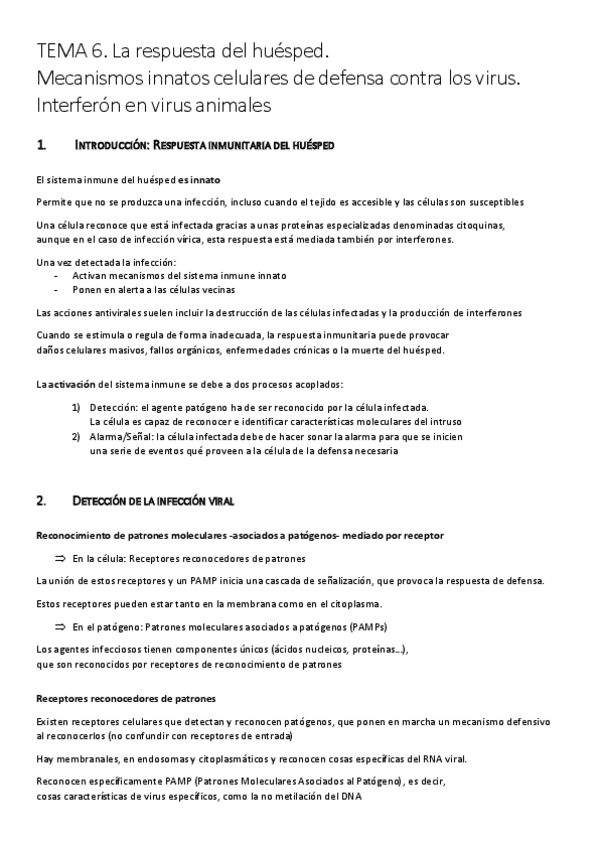 TEMA 6. La respuesta del huésped.
Mecanismos innatos celulares de defensa contra los virus.
Interferón en virus animales

1. INTRODUCCIÓN: RESPUESTA INMUNITARIA DEL HUÉSPED

El sistema inmune del huésped es innato

Permite que no se produzca una infección, incluso cuando el tejido es accesible y las células son susceptibles

Una célula reconoce que está infectada gracias a unas proteínas especializadas denominadas citoquinas, aunque en el caso de infección vírica, esta respuesta está mediada también por interferones.

Una vez detectada la infección:
- Activan mecanismos del sistema inmune innato
- Ponen en alerta a las células vecinas

Las acciones antivirales suelen incluir la destrucción de las células infectadas y la producción de interferones

Cuando se estimula o regula de forma inadecuada, la respuesta inmunitaria puede provocar daños celulares masivos, fallos orgánicos, enfermedades crónicas o la muerte del huésped.

La activación del sistema inmune se debe a dos procesos acoplados:

1) Detección: el agente patógeno ha de ser reconocido por la célula infectada. La célula es capaz de reconocer e identificar características moleculares del intruso
2) Alarma/Señal: la célula infectada debe de hacer sonar la alarma para que se inicien una serie de eventos qué proveen a la célula de la defensa necesaria

2. DETECCIÓN DE LA INFECCIÓN VIRAL

Reconocimiento de patrones moleculares -asociados a patógenos- mediado por receptor

⇒ En la célula: Receptores reconocedores de patrones

La unión de estos receptores y un PAMP inicia una cascada de señalización, que provoca la respuesta de defensa.

Estos receptores pueden estar tanto en la membrana como en el citoplasma.

⇒ En el patógeno: Patrones moleculares asociados a patógenos (PAMPs)

Los agentes infecciosos tienen componentes únicos (ácidos nucleicos, proteínas…), que son reconocidos por receptores de reconocimiento de patrones

Receptores reconocedores de patrones

Existen receptores celulares que detectan y reconocen patógenos, que ponen en marcha un mecanismo defensivo al reconocerlos (no confundir con receptores de entrada)

Hay membranales, en endosomas y citoplasmáticos y reconocen cosas específicas del RNA viral.

Reconocen específicamente PAMP (Patrones Moleculares Asociados al Patógeno), es decir, cosas características de virus específicos, como la no metilación del DNA